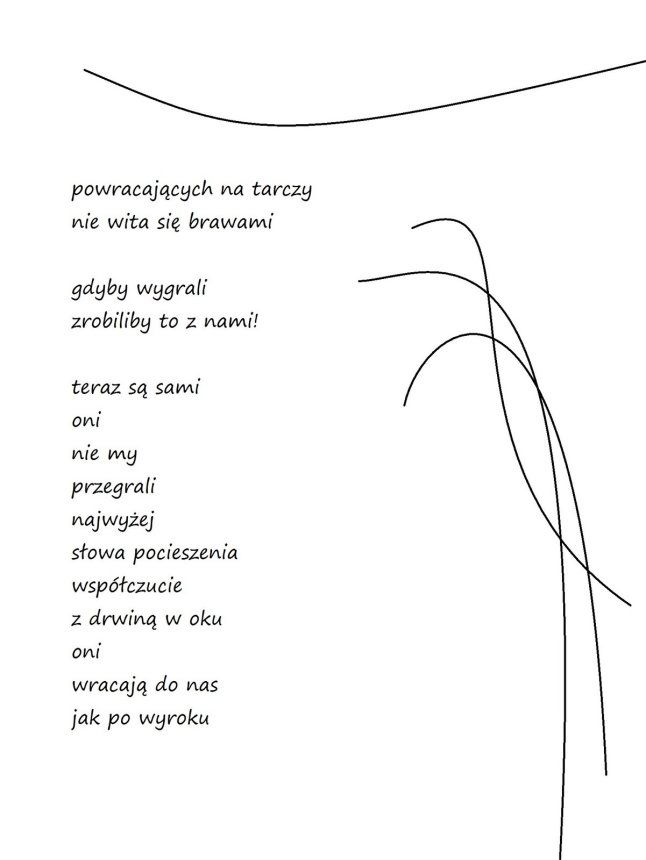 powracających na tarczy
nie wita się brawami

gdyby wygrali
zrobiliby to z nami!

teraz są sami
oni
nie my
przegrali
najwyżej
słowa pocieszenia
współczucie
z drwiną w oku
oni
wracają do nas
jak po wyroku